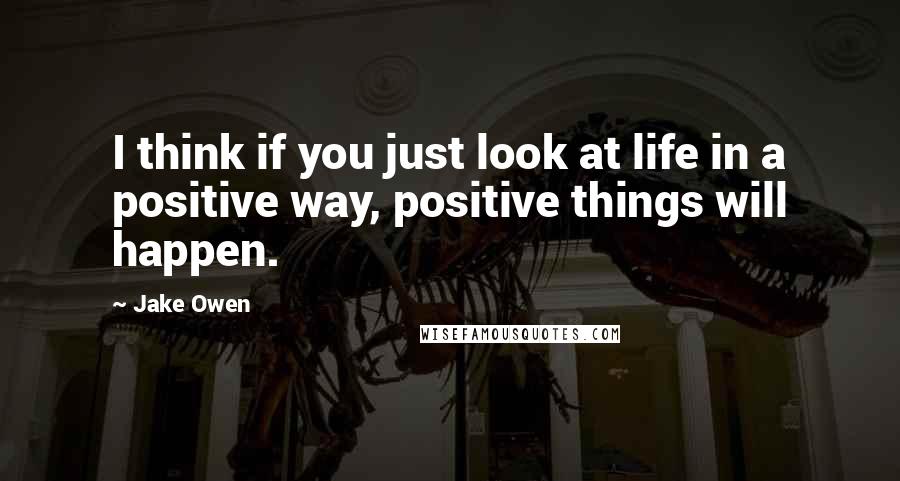 I think if you just look at life in a positive way, positive things will happen.

~ Jake Owen

WISEFAMOUSQUOTES.COM